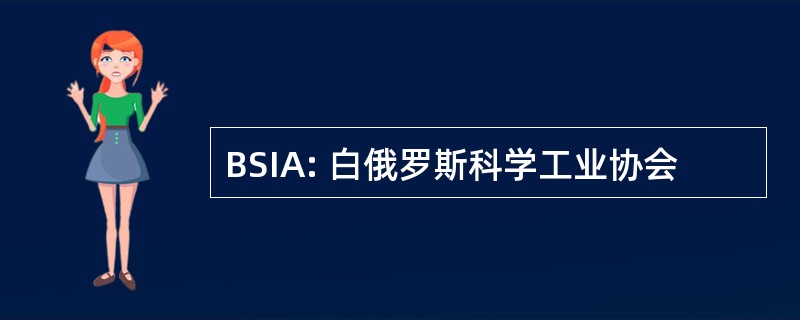 BSIA: 白俄罗斯科学工业协会